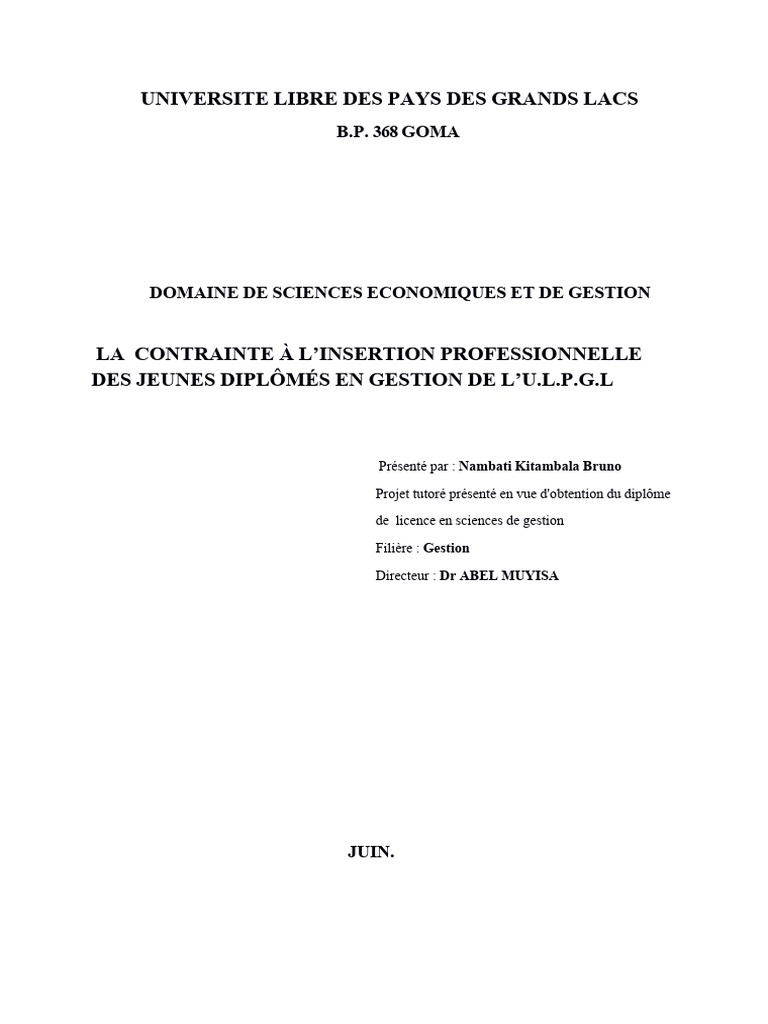 UNIVERSITE LIBRE DES PAYS DES GRANDS LACS
B.P. 368 GOMA

DOMAINE DE SCIENCES ECONOMIQUES ET DE GESTION

LA CONTRAINTE À L'INSERTION PROFESSIONNELLE DES JEUNES DIPLÔMÉS EN GESTION DE L'U.L.P.G.L

Présenté par : Nambati Kitambala Bruno
Projet tutoré présenté en vue d'obtention du diplôme de licence en sciences de gestion
Filière : Gestion
Directeur : Dr ABEL MUYISA

JUIN.